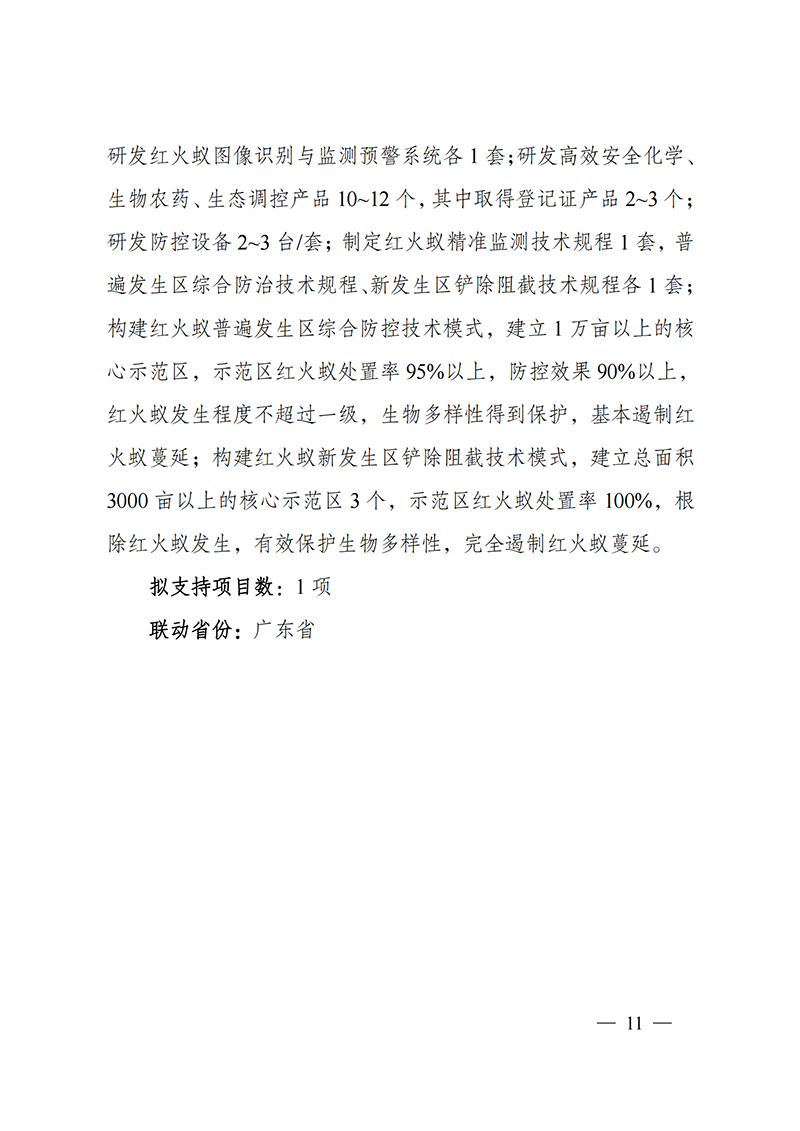 研发红火蚁图像识别与监测预警系统各 1 套；研发高效安全化学、生物农药、生态调控产品 10~12 个，其中取得登记证产品 2~3 个；研发防控设备 2~3 台/套；制定红火蚁精准监测技术规程 1 套，普遍发生区综合防治技术规程、新发生区铲除阻截技术规程各 1 套；构建红火蚁普遍发生区综合防控技术模式，建立 1 万亩以上的核心示范区，示范区红火蚁处置率 95%以上，防控效果 90%以上，红火蚁发生程度不超过一级，生物多样性得到保护，基本遏制红火蚁蔓延；构建红火蚁新发生区铲除阻截技术模式，建立总面积 3000 亩以上的核心示范区 3 个，示范区红火蚁处置率 100%，根除红火蚁发生，有效保护生物多样性，完全遏制红火蚁蔓延。

拟支持项目数：1 项

联动省份：广东省

— 11 —